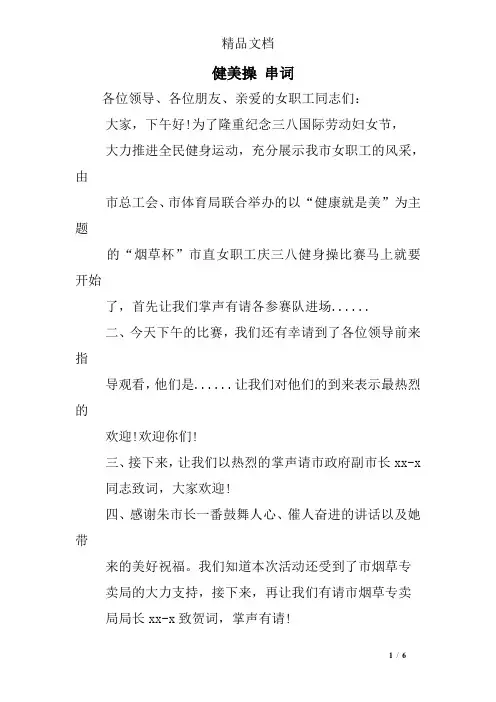 精品文档

健美操 串词

各位领导、各位朋友、亲爱的女职工同志们:

大家，下午好!为了隆重纪念三八国际劳动妇女节，

大力推进全民健身运动，充分展示我市女职工的风采，由

市总工会、市体育局联合举办的以“健康就是美”为主题

的“烟草杯”市直女职工庆三八健身操比赛马上就要开始

了，首先让我们掌声有请各参赛队进场......

二、今天下午的比赛，我们还有幸请到了各位领导前来指

导观看，他们是......让我们对他们的到来表示最热烈的

欢迎!欢迎你们!

三、接下来，让我们以热烈的掌声请市政府副市长 xx-x

同志致词，大家欢迎!

四、感谢朱市长一番鼓舞人心、催人奋进的讲话以及她带

来的美好祝福。我们知道本次活动还受到了市烟草专

卖局的大力支持，接下来，再让我们有请市烟草专卖

局局长 xx-x 致贺词，掌声有请!

1 / 6